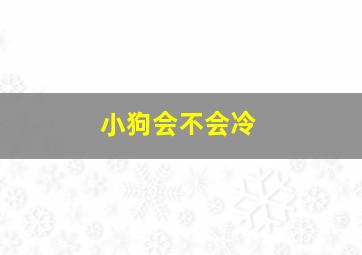 小狗会不会冷